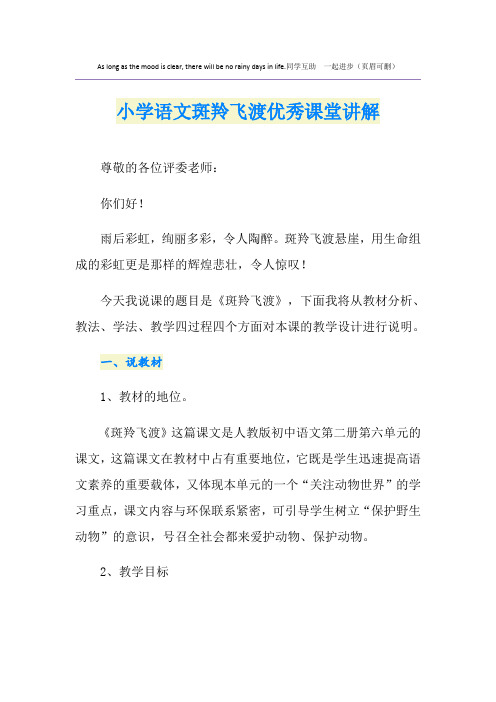 As long as the mood is clear, there will be no rainy days in life.同学互助 一起进步（页眉可删）

小学语文斑羚飞渡优秀课堂讲解

尊敬的各位评委老师：

你们好！

雨后彩虹，绚丽多彩，令人陶醉。斑羚飞渡悬崖，用生命组成的彩虹更是那样的辉煌悲壮，令人惊叹！

今天我说课的题目是《斑羚飞渡》，下面我将从教材分析、教法、学法、教学四过程四个方面对本课的教学设计进行说明。

一、说教材

1、教材的地位。

《斑羚飞渡》这篇课文是人教版初中语文第二册第六单元的课文，这篇课文在教材中占有重要地位，它既是学生迅速提高语文素养的重要载体，又体现本单元的一个“关注动物世界”的学习重点，课文内容与环保联系紧密，可引导学生树立“保护野生动物”的意识，号召全社会都来爱护动物、保护动物。

2、教学目标